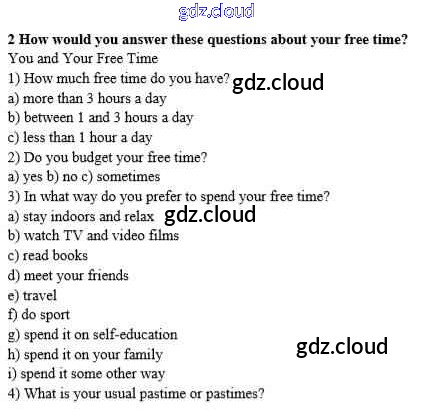 2 How would you answer these questions about your free time?
You and Your Free Time
1) How much free time do you have?
a) more than 3 hours a day
b) between 1 and 3 hours a day
c) less than 1 hour a day
2) Do you budget your free time?
a) yes b) no c) sometimes
3) In what way do you prefer to spend your free time?
a) stay indoors and relax
b) watch TV and video films
c) read books
d) meet your friends
e) travel
f) do sport
g) spend it on self-education
h) spend it on your family
i) spend it some other way
4) What is your usual pastime or pastimes?

gdz.cloud